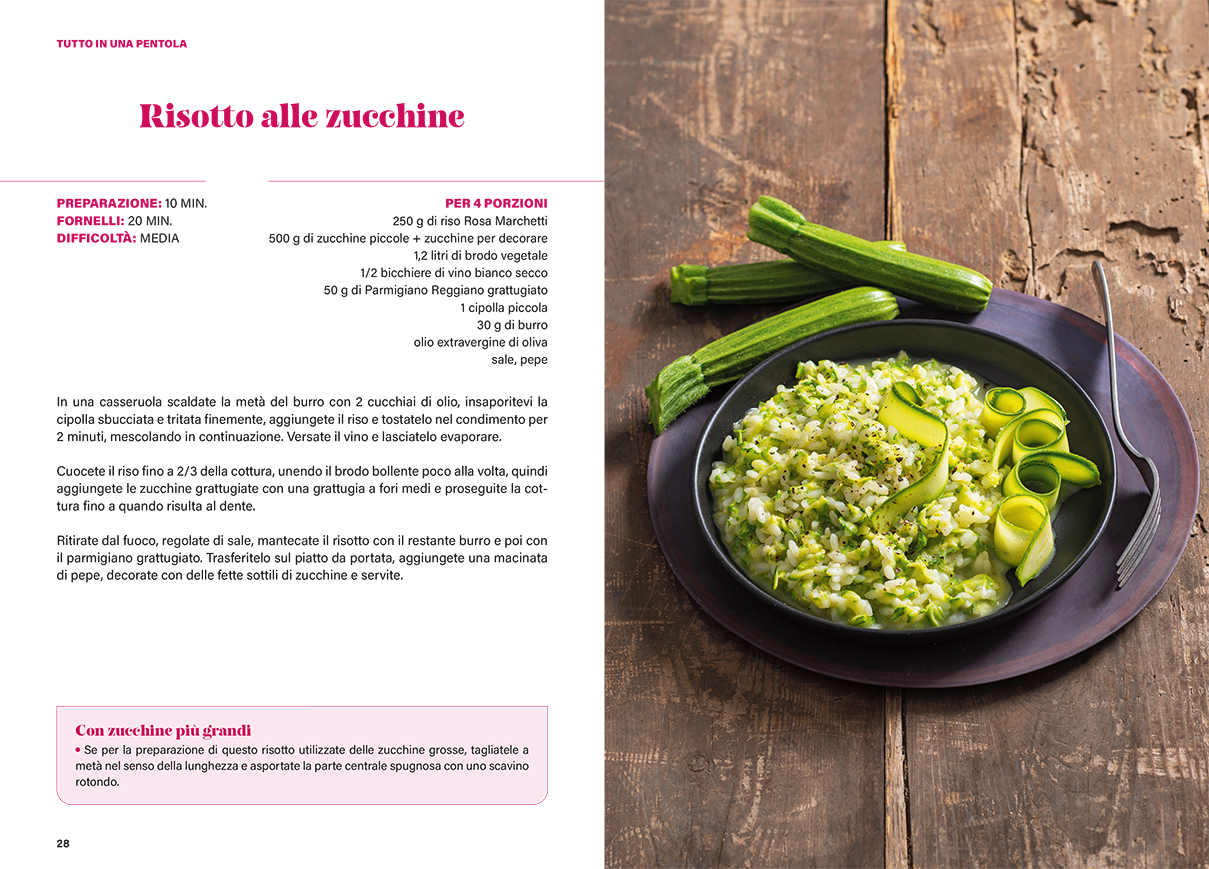 TUTTO IN UNA PENTOLA

Risotto alle zucchine

PREPARAZIONE: 10 MIN.
FORNELLI: 20 MIN.
DIFFICOLTÀ: MEDIA

PER 4 PORZIONI
250 g di riso Rosa Marchetti
500 g di zucchine piccole + zucchine per decorare
1,2 litri di brodo vegetale
1/2 bicchiere di vino bianco secco
50 g di Parmigiano Reggiano grattugiato
1 cipolla piccola
30 g di burro
olio extravergine di oliva
sale, pepe

In una casseruola scaldate la metà del burro con 2 cucchiai di olio, insaporitevi la cipolla sbucciata e tritata finemente, aggiungete il riso e tostatelo nel condimento per 2 minuti, mescolando in continuazione. Versate il vino e lasciatelo evaporare.

Cuocete il riso fino a 2/3 della cottura, unendo il brodo bollente poco alla volta, quindi aggiungete le zucchine grattugiate con una grattugia a fori medi e proseguite la cottura fino a quando risulta al dente.

Ritirate dal fuoco, regolate di sale, mantecate il risotto con il restante burro e poi con il parmigiano grattugiato. Trasferitelo sul piatto da portata, aggiungete una macinata di pepe, decorate con delle fette sottili di zucchine e servite.

Con zucchine più grandi
• Se per la preparazione di questo risotto utilizzate delle zucchine grosse, tagliatele a metà nel senso della lunghezza e asportate la parte centrale spugnosa con uno scavino rotondo.

28